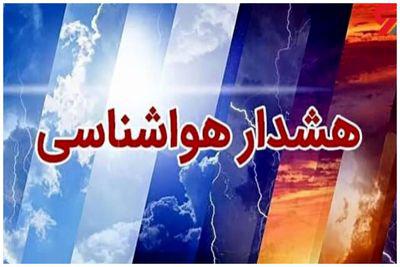 هشدار هواشناسی